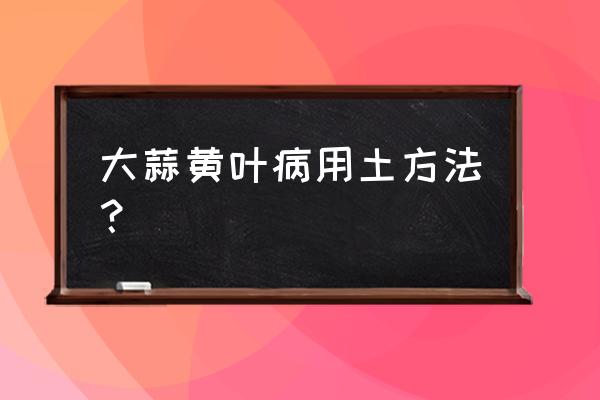 大蒜黄叶病用土方法？